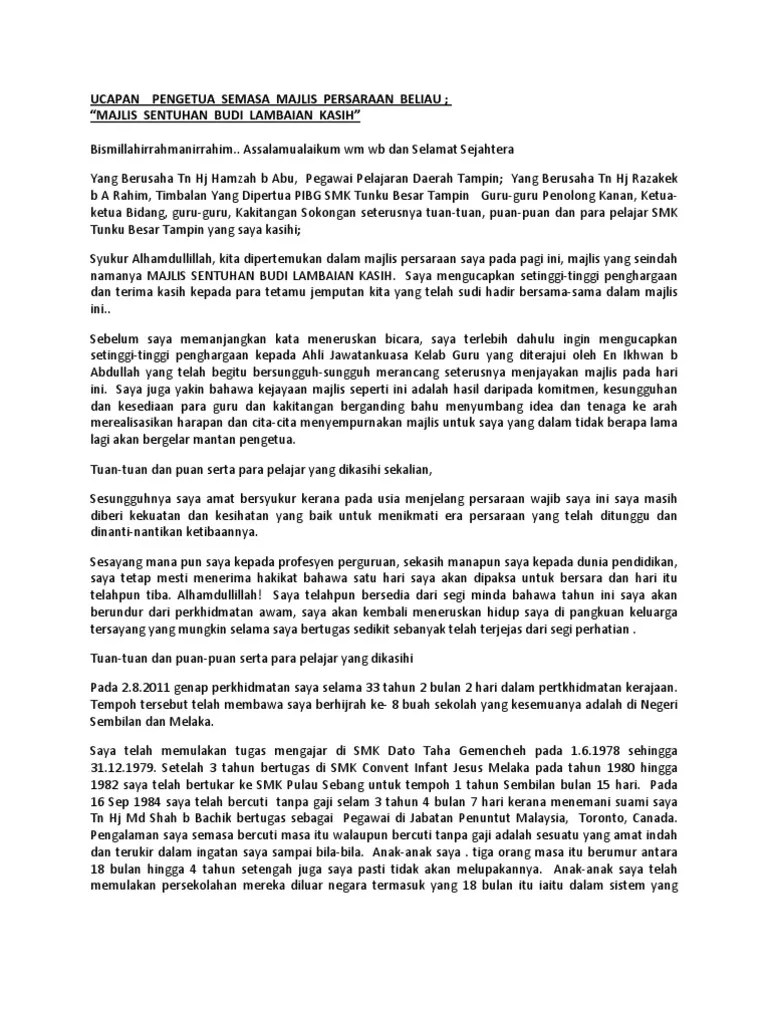 UCAPAN PENGETUA SEMASA MAJLIS PERSARAAN BELIAU ;
"MAJLIS SENTUHAN BUDI LAMBAIAN KASIH"

Bismillahirrahmanirrahim.. Assalamualaikum wm wb dan Selamat Sejahtera

Yang Berusaha Tn Hj Hamzah b Abu, Pegawai Pelajaran Daerah Tampin; Yang Berusaha Tn Hj Razakek b A Rahim, Timbalan Yang Dipertua PIBG SMK Tunku Besar Tampin Guru-guru Penolong Kanan, Ketua-ketua Bidang, guru-guru, Kakitangan Sokongan seterusnya tuan-tuan, puan-puan dan para pelajar SMK Tunku Besar Tampin yang saya kasihi;

Syukur Alhamdullillah, kita dipertemukan dalam majlis persaraan saya pada pagi ini, majlis yang seindah namanya MAJLIS SENTUHAN BUDI LAMBAIAN KASIH. Saya mengucapkan setinggi-tinggi penghargaan dan terima kasih kepada para tetamu jemputan kita yang telah sudi hadir bersama-sama dalam majlis ini..

Sebelum saya memanjangkan kata meneruskan bicara, saya terlebih dahulu ingin mengucapkan setinggi-tinggi penghargaan kepada Ahli Jawatankuasa Kelab Guru yang diterajui oleh En Ikhwan b Abdullah yang telah begitu bersungguh-sungguh merancang seterusnya menjayakan majlis pada hari ini. Saya juga yakin bahawa kejayaan majlis seperti ini adalah hasil daripada komitmen, kesungguhan dan kesediaan para guru dan kakitangan berganding bahu menyumbang idea dan tenaga ke arah merealisasikan harapan dan cita-cita menyempurnakan majlis untuk saya yang dalam tidak berapa lama lagi akan bergelar mantan pengetua.

Tuan-tuan dan puan serta para pelajar yang dikasihi sekalian,

Sesungguhnya saya amat bersyukur kerana pada usia menjelang persaraan wajib saya ini saya masih diberi kekuatan dan kesihatan yang baik untuk menikmati era persaraan yang telah ditunggu dan dinanti-nantikan ketibaannya.

Sesayang mana pun saya kepada profesyen perguruan, sekasih manapun saya kepada dunia pendidikan, saya tetap mesti menerima hakikat bahawa satu hari saya akan dipaksa untuk bersara dan hari itu telahpun tiba. Alhamdullillah! Saya telahpun bersedia dari segi minda bahawa tahun ini saya akan berundur dari perkhidmatan awam, saya akan kembali meneruskan hidup saya di pangkuan keluarga tersayang yang mungkin selama saya bertugas sedikit sebanyak telah terjejas dari segi perhatian .

Tuan-tuan dan puan-puan serta para pelajar yang dikasihi

Pada 2.8.2011 genap perkhidmatan saya selama 33 tahun 2 bulan 2 hari dalam pertkhidmatan kerajaan. Tempoh tersebut telah membawa saya berhijrah ke- 8 buah sekolah yang kesemuanya adalah di Negeri Sembilan dan Melaka.

Saya telah memulakan tugas mengajar di SMK Dato Taha Gemencheh pada 1.6.1978 sehingga 31.12.1979. Setelah 3 tahun bertugas di SMK Convent Infant Jesus Melaka pada tahun 1980 hingga 1982 saya telah bertukar ke SMK Pulau Sebang untuk tempoh 1 tahun Sembilan bulan 15 hari. Pada 16 Sep 1984 saya telah bercuti tanpa gaji selam 3 tahun 4 bulan 7 hari kerana menemani suami saya Tn Hj Md Shah b Bachik bertugas sebagai Pegawai di Jabatan Penuntut Malaysia, Toronto, Canada. Pengalaman saya semasa bercuti masa itu walaupun bercuti tanpa gaji adalah sesuatu yang amat indah dan terukir dalam ingatan saya sampai bila-bila. Anak-anak saya . tiga orang masa itu berumur antara 18 bulan hingga 4 tahun setengah juga saya pasti tidak akan melupakannya. Anak-anak saya telah memulakan persekolahan mereka diluar negara termasuk yang 18 bulan itu iaitu dalam sistem yang